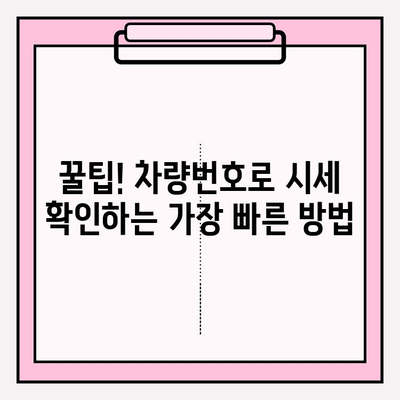 꿀팁! 차량번호로 시세 확인하는 가장 빠른 방법